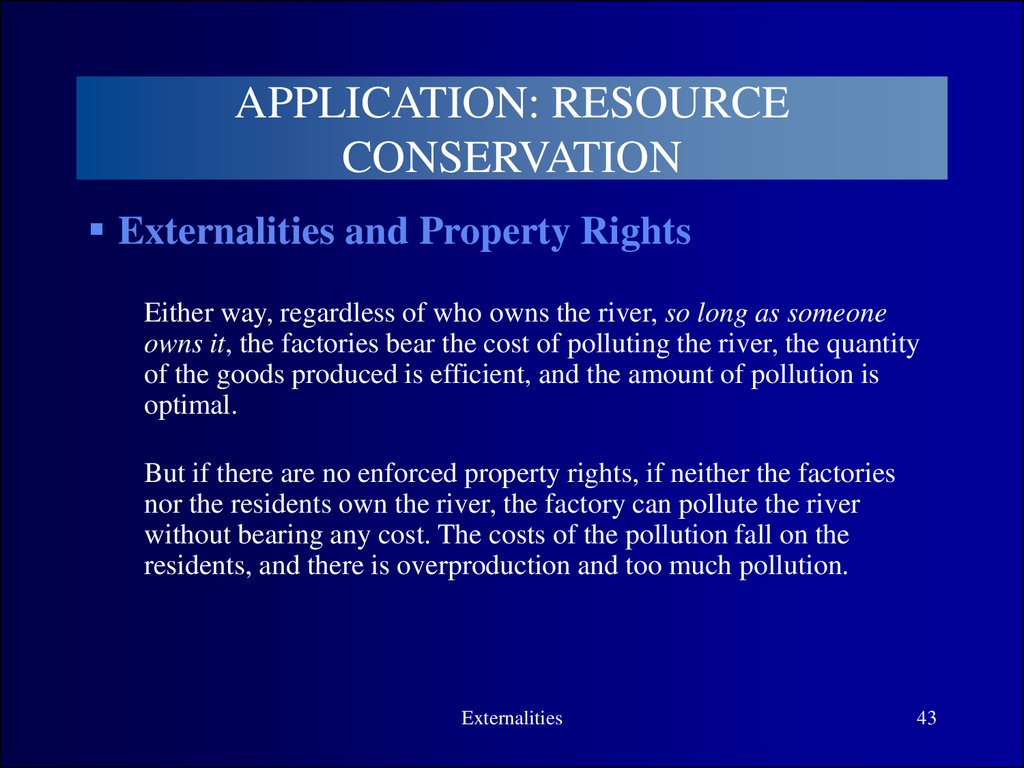 APPLICATION: RESOURCE CONSERVATION

▪ Externalities and Property Rights

Either way, regardless of who owns the river, so long as someone owns it, the factories bear the cost of polluting the river, the quantity of the goods produced is efficient, and the amount of pollution is optimal.

But if there are no enforced property rights, if neither the factories nor the residents own the river, the factory can pollute the river without bearing any cost. The costs of the pollution fall on the residents, and there is overproduction and too much pollution.

Externalities

43